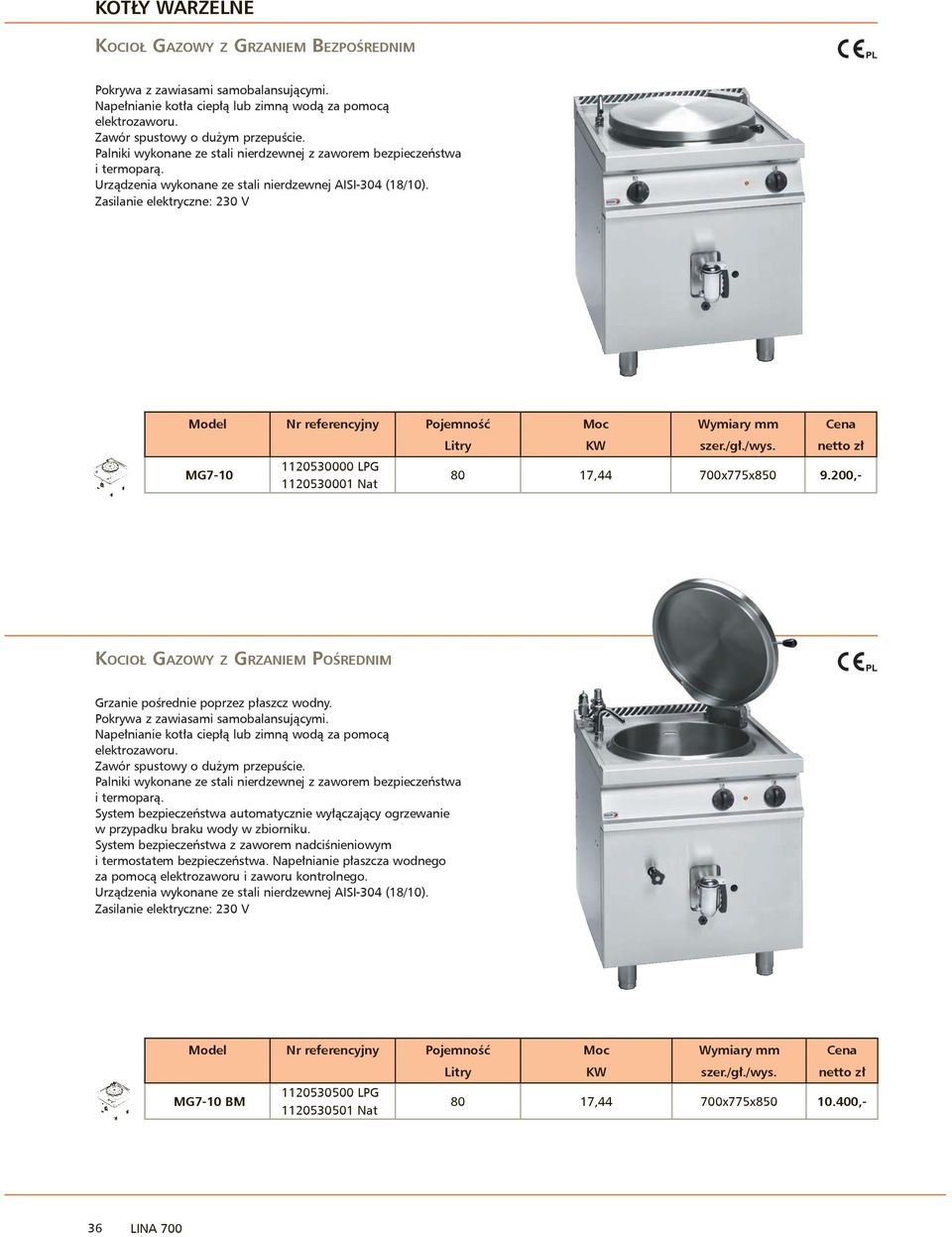 KOTŁY WARZELNE

KOCIOŁ GAZOWY Z GRZANIEM BEZPOŚREDNIM

CE PL

Pokrywa z zawiasami samobalansującymi.
Napełnianie kotła ciepłą lub zimną wodą za pomocą elektrozaworu.
Zawór spustowy o dużym przepuście.
Palniki wykonane ze stali nierdzewnej z zaworem bezpieczeństwa i termoparą.
Urządzenia wykonane ze stali nierdzewnej AISI-304 (18/10).
Zasilanie elektryczne: 230 V

| Model | Nr referencyjny | Pojemność Litry | Moc KW | Wymiary mm szer./gł./wys. | Cena netto zł |
|---|---|---|---|---|---|
| MG7-10 | 1120530000 LPG 1120530001 Nat | 80 | 17,44 | 700x775x850 | 9.200,- |

KOCIOŁ GAZOWY Z GRZANIEM POŚREDNIM

CE PL

Grzanie pośrednie poprzez płaszcz wodny.
Pokrywa z zawiasami samobalansującymi.
Napełnianie kotła ciepłą lub zimną wodą za pomocą elektrozaworu.
Zawór spustowy o dużym przepuście.
Palniki wykonane ze stali nierdzewnej z zaworem bezpieczeństwa i termoparą.
System bezpieczeństwa automatycznie wyłączający ogrzewanie w przypadku braku wody w zbiorniku.
System bezpieczeństwa z zaworem nadciśnieniowym i termostatem bezpieczeństwa. Napełnianie płaszcza wodnego za pomocą elektrozaworu i zaworu kontrolnego.
Urządzenia wykonane ze stali nierdzewnej AISI-304 (18/10).
Zasilanie elektryczne: 230 V

| Model | Nr referencyjny | Pojemność Litry | Moc KW | Wymiary mm szer./gł./wys. | Cena netto zł |
|---|---|---|---|---|---|
| MG7-10 BM | 1120530500 LPG 1120530501 Nat | 80 | 17,44 | 700x775x850 | 10.400,- |

36 LINA 700